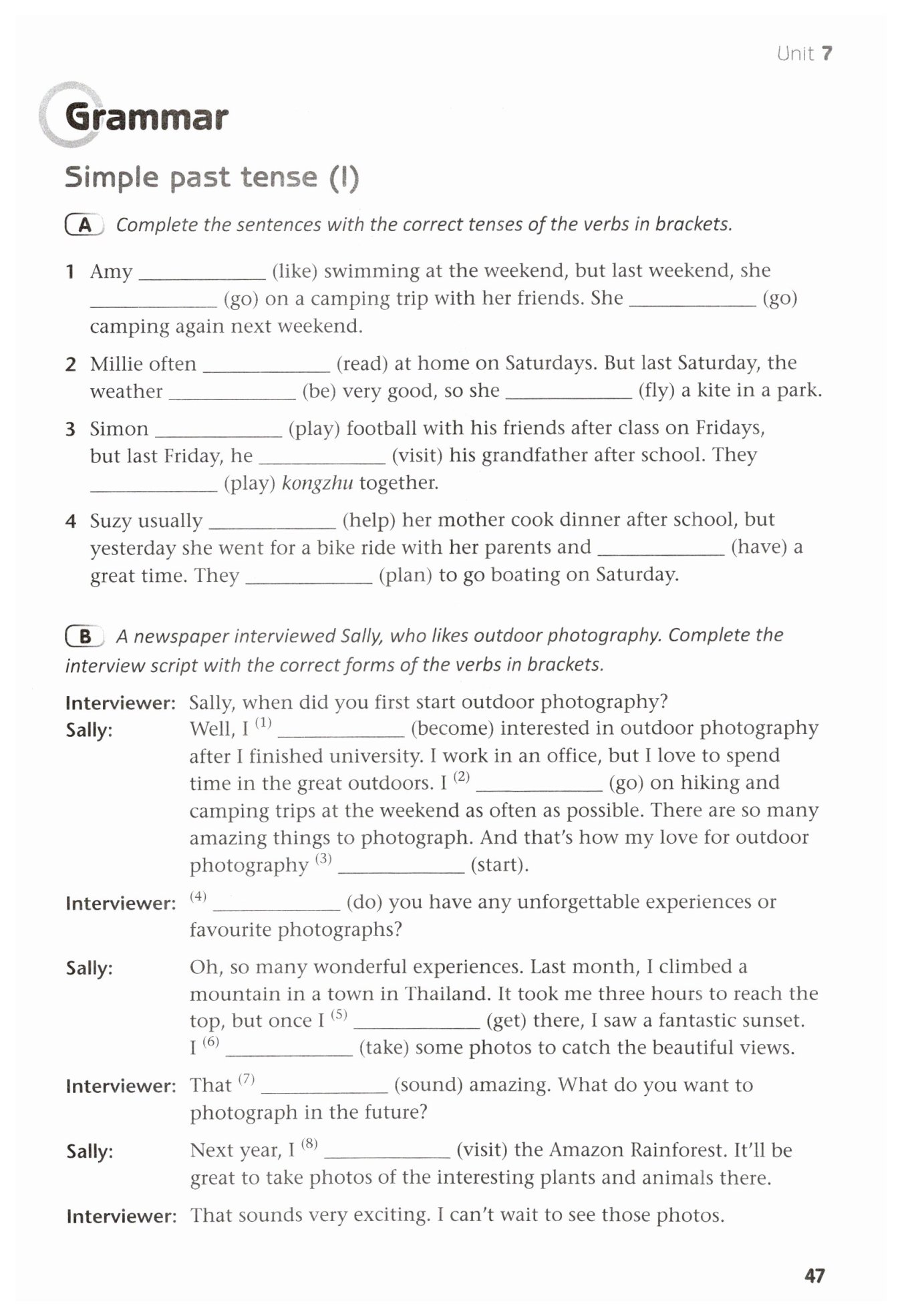 Unit 7

Grammar

Simple past tense (I)

A Complete the sentences with the correct tenses of the verbs in brackets.

1 Amy ____________ (like) swimming at the weekend, but last weekend, she ____________ (go) on a camping trip with her friends. She ____________ (go) camping again next weekend.

2 Millie often ____________ (read) at home on Saturdays. But last Saturday, the weather ____________ (be) very good, so she ____________ (fly) a kite in a park.

3 Simon ____________ (play) football with his friends after class on Fridays, but last Friday, he ____________ (visit) his grandfather after school. They ____________ (play) kongzhu together.

4 Suzy usually ____________ (help) her mother cook dinner after school, but yesterday she went for a bike ride with her parents and ____________ (have) a great time. They ____________ (plan) to go boating on Saturday.

B A newspaper interviewed Sally, who likes outdoor photography. Complete the interview script with the correct forms of the verbs in brackets.

Interviewer: Sally, when did you first start outdoor photography?

Sally: Well, I $^{(1)}$ ____________ (become) interested in outdoor photography after I finished university. I work in an office, but I love to spend time in the great outdoors. I $^{(2)}$ ____________ (go) on hiking and camping trips at the weekend as often as possible. There are so many amazing things to photograph. And that's how my love for outdoor photography $^{(3)}$ ____________ (start).

Interviewer: $^{(4)}$ ____________ (do) you have any unforgettable experiences or favourite photographs?

Sally: Oh, so many wonderful experiences. Last month, I climbed a mountain in a town in Thailand. It took me three hours to reach the top, but once I $^{(5)}$ ____________ (get) there, I saw a fantastic sunset. I $^{(6)}$ ____________ (take) some photos to catch the beautiful views.

Interviewer: That $^{(7)}$ ____________ (sound) amazing. What do you want to photograph in the future?

Sally: Next year, I $^{(8)}$ ____________ (visit) the Amazon Rainforest. It'll be great to take photos of the interesting plants and animals there.

Interviewer: That sounds very exciting. I can't wait to see those photos.

47